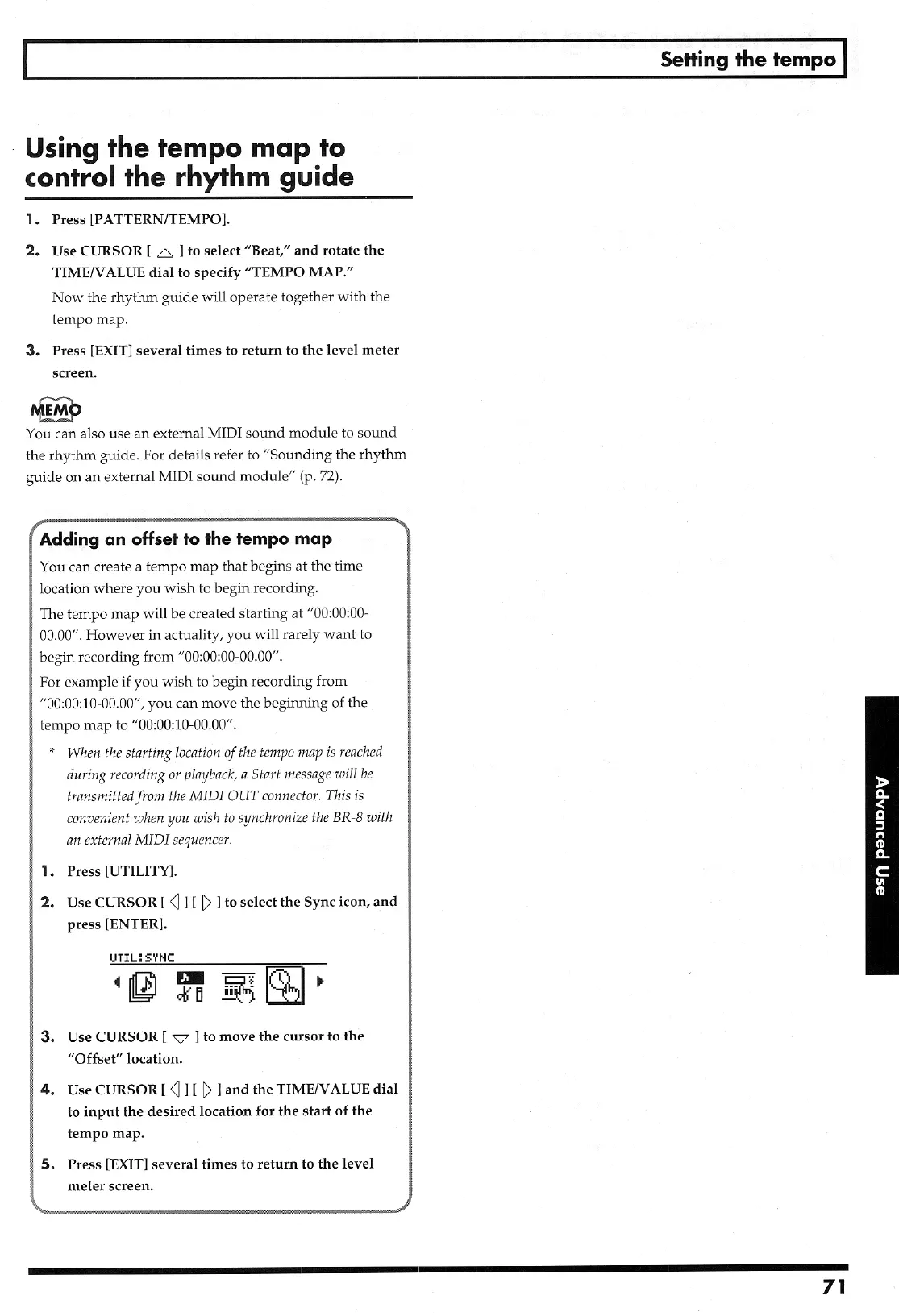 Setting the tempo

Using the tempo map to control the rhythm guide

1. Press [PATTERN/TEMPO].

2. Use CURSOR [ △ ] to select "Beat," and rotate the TIME/VALUE dial to specify "TEMPO MAP."

Now the rhythm guide will operate together with the tempo map.

3. Press [EXIT] several times to return to the level meter screen.

MEMO

You can also use an external MIDI sound module to sound the rhythm guide. For details refer to "Sounding the rhythm guide on an external MIDI sound module" (p. 72).

Adding an offset to the tempo map

You can create a tempo map that begins at the time location where you wish to begin recording.

The tempo map will be created starting at "00:00:00-00.00". However in actuality, you will rarely want to begin recording from "00:00:00-00.00".

For example if you wish to begin recording from "00:00:10-00.00", you can move the beginning of the tempo map to "00:00:10-00.00".

* When the starting location of the tempo map is reached during recording or playback, a Start message will be transmitted from the MIDI OUT connector. This is convenient when you wish to synchronize the BR-8 with an external MIDI sequencer.

1. Press [UTILITY].

2. Use CURSOR [ ◁ ] [ ▷ ] to select the Sync icon, and press [ENTER].

UTIL:SYNC

3. Use CURSOR [ ▽ ] to move the cursor to the "Offset" location.

4. Use CURSOR [ ◁ ] [ ▷ ] and the TIME/VALUE dial to input the desired location for the start of the tempo map.

5. Press [EXIT] several times to return to the level meter screen.

Advanced Use

71